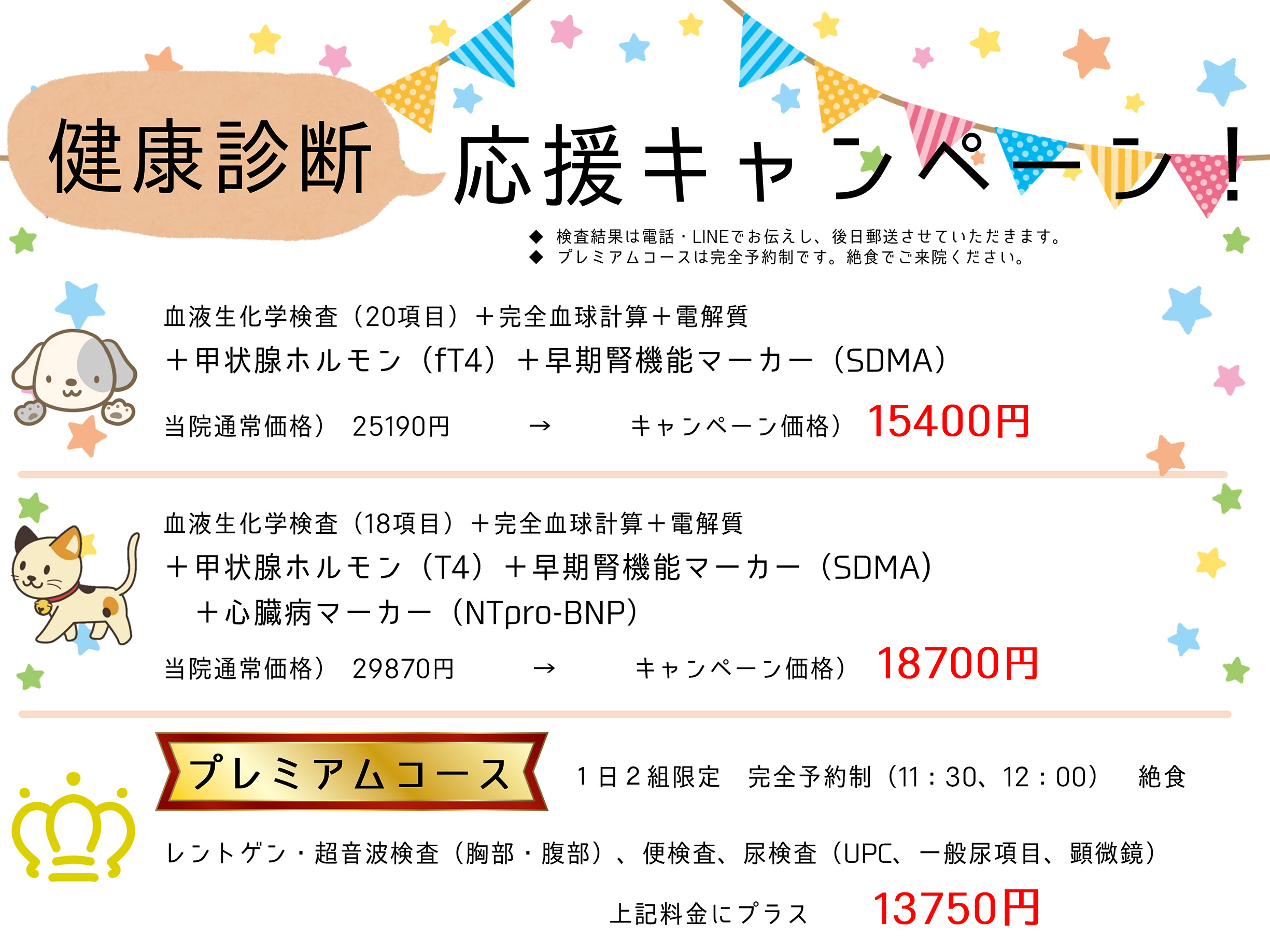 健康診断 応援キャンペーン！

◆ 検査結果は電話・LINEでお伝えし、後日郵送させていただきます。
◆ プレミアムコースは完全予約制です。絶食でご来院ください。

血液生化学検査（20項目）＋完全血球計算＋電解質
＋甲状腺ホルモン（fT4）＋早期腎機能マーカー（SDMA）
当院通常価格） 25190円 → キャンペーン価格） 15400円

血液生化学検査（18項目）＋完全血球計算＋電解質
＋甲状腺ホルモン（T4）＋早期腎機能マーカー（SDMA）
＋心臓病マーカー（NTpro-BNP）
当院通常価格） 29870円 → キャンペーン価格） 18700円

プレミアムコース 1日2組限定 完全予約制（11：30、12：00） 絶食

レントゲン・超音波検査（胸部・腹部）、便検査、尿検査（UPC、一般尿項目、顕微鏡）
上記料金にプラス 13750円